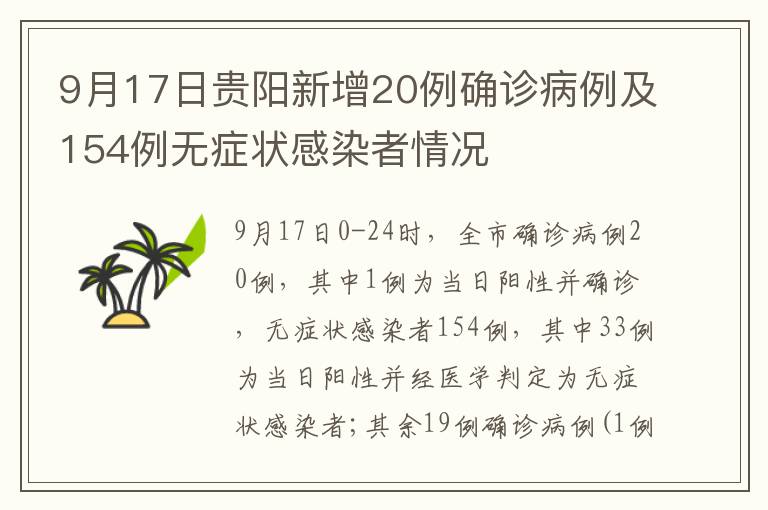 9月17日贵阳新增20例确诊病例及154例无症状感染者情况

9月17日0-24时，全市确诊病例20例，其中1例为当日阳性并确诊，无症状感染者154例，其中33例为当日阳性并经医学判定为无症状感染者；其余19例确诊病例（1例